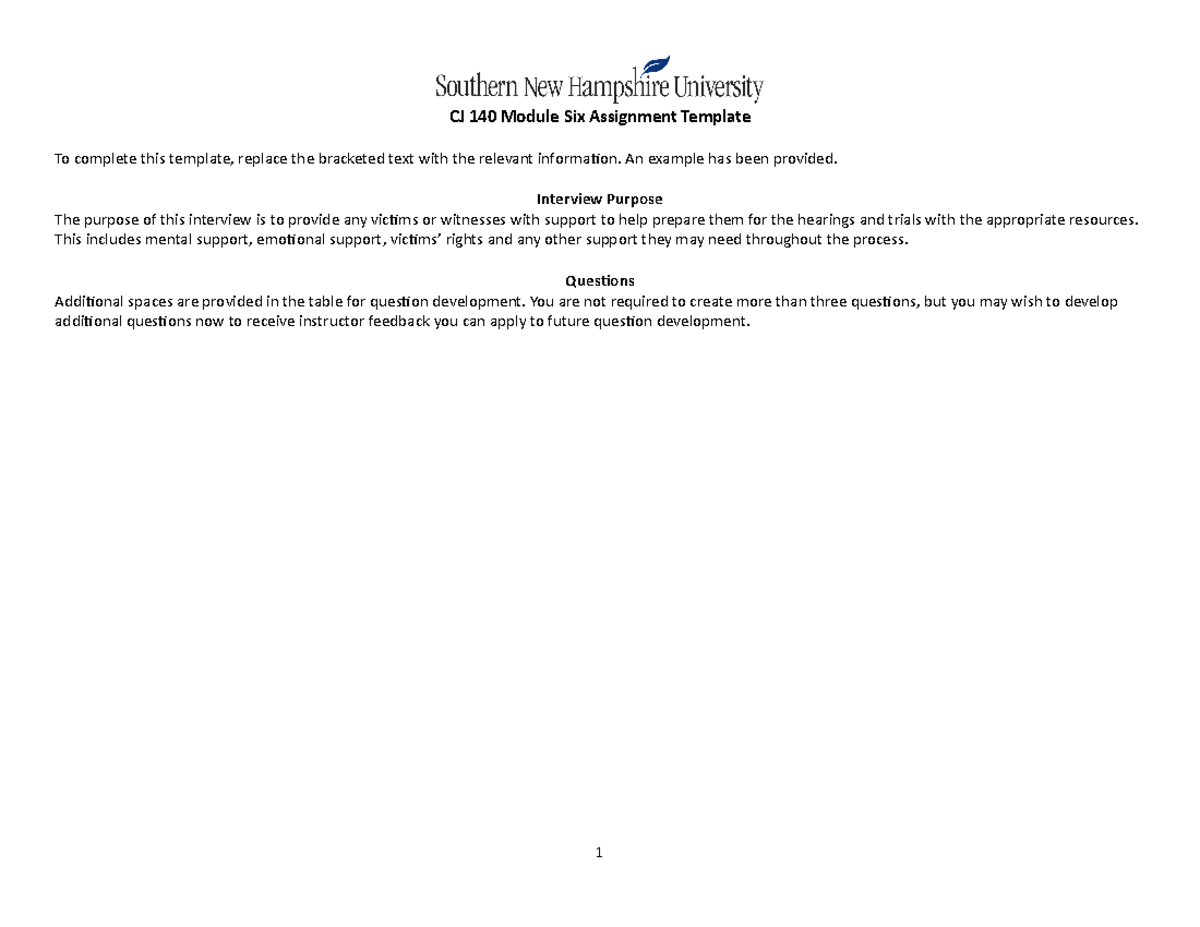 Southern New Hampshire University

CJ 140 Module Six Assignment Template

To complete this template, replace the bracketed text with the relevant information. An example has been provided.

Interview Purpose

The purpose of this interview is to provide any victims or witnesses with support to help prepare them for the hearings and trials with the appropriate resources. This includes mental support, emotional support, victims' rights and any other support they may need throughout the process.

Questions

Additional spaces are provided in the table for question development. You are not required to create more than three questions, but you may wish to develop additional questions now to receive instructor feedback you can apply to future question development.

1